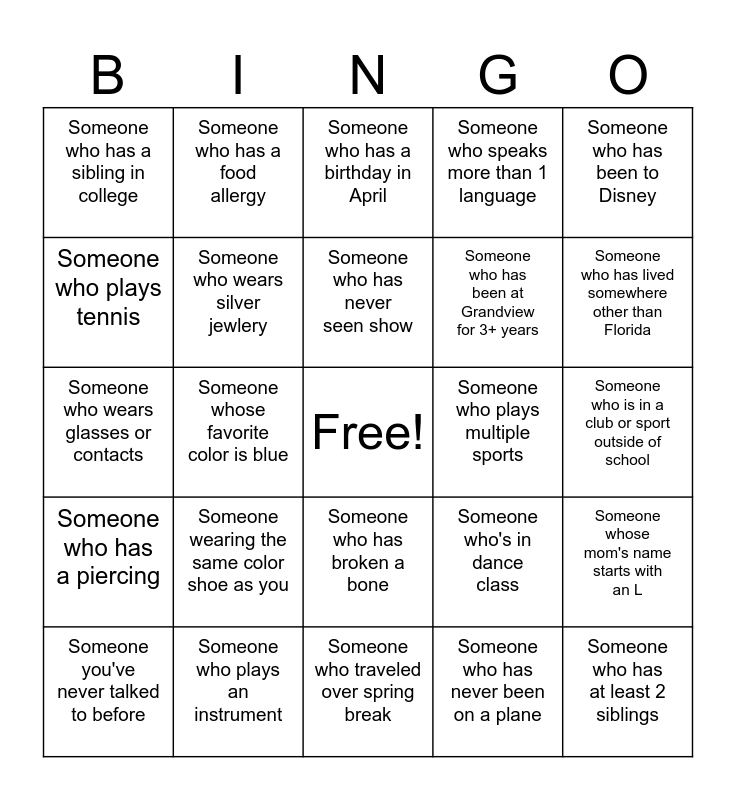 | B | I | N | G | O |
|---|---|---|---|---|
| Someone who has a sibling in college | Someone who has a food allergy | Someone who has a birthday in April | Someone who speaks more than 1 language | Someone who has been to Disney |
| Someone who plays tennis | Someone who wears silver jewlery | Someone who has never seen show | Someone who has been at Grandview for 3+ years | Someone who has lived somewhere other than Florida |
| Someone who wears glasses or contacts | Someone whose favorite color is blue | Free! | Someone who plays multiple sports | Someone who is in a club or sport outside of school |
| Someone who has a piercing | Someone wearing the same color shoe as you | Someone who has broken a bone | Someone who's in dance class | Someone whose mom's name starts with an L |
| Someone you've never talked to before | Someone who plays an instrument | Someone who traveled over spring break | Someone who has never been on a plane | Someone who has at least 2 siblings |